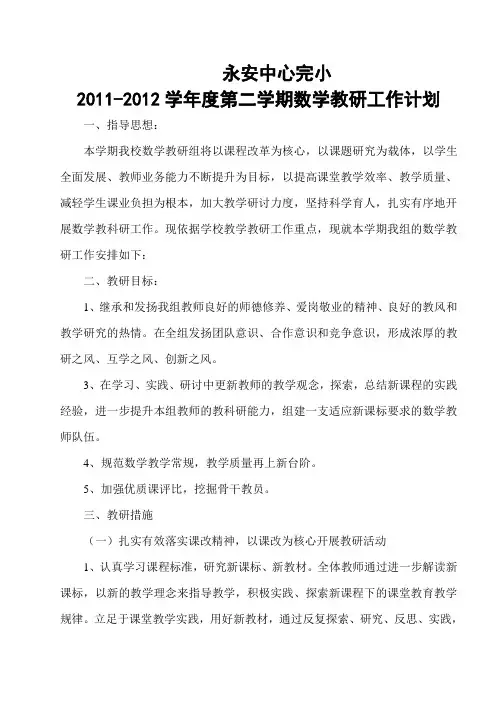 永安中心完小
2011-2012 学年度第二学期数学教研工作计划

一、指导思想：

本学期我校数学教研组将以课程改革为核心，以课题研究为载体，以学生全面发展、教师业务能力不断提升为目标，以提高课堂教学效率、教学质量、减轻学生课业负担为根本，加大教学研讨力度，坚持科学育人，扎实有序地开展数学教科研工作。现依据学校教学教研工作重点，现就本学期我组的数学教研工作安排如下：

二、教研目标：

1、继承和发扬我组教师良好的师德修养、爱岗敬业的精神、良好的教风和教学研究的热情。在全组发扬团队意识、合作意识和竞争意识，形成浓厚的教研之风、互学之风、创新之风。

3、在学习、实践、研讨中更新教师的教学观念，探索，总结新课程的实践经验，进一步提升本组教师的教科研能力，组建一支适应新课标要求的数学教师队伍。

4、规范数学教学常规，教学质量再上新台阶。

5、加强优质课评比，挖掘骨干教员。

三、教研措施

（一）扎实有效落实课改精神，以课改为核心开展教研活动

1、认真学习课程标准，研究新课标、新教材。全体教师通过进一步解读新课标，以新的教学理念来指导教学，积极实践、探索新课程下的课堂教育教学规律。立足于课堂教学实践，用好新教材，通过反复探索、研究、反思、实践，